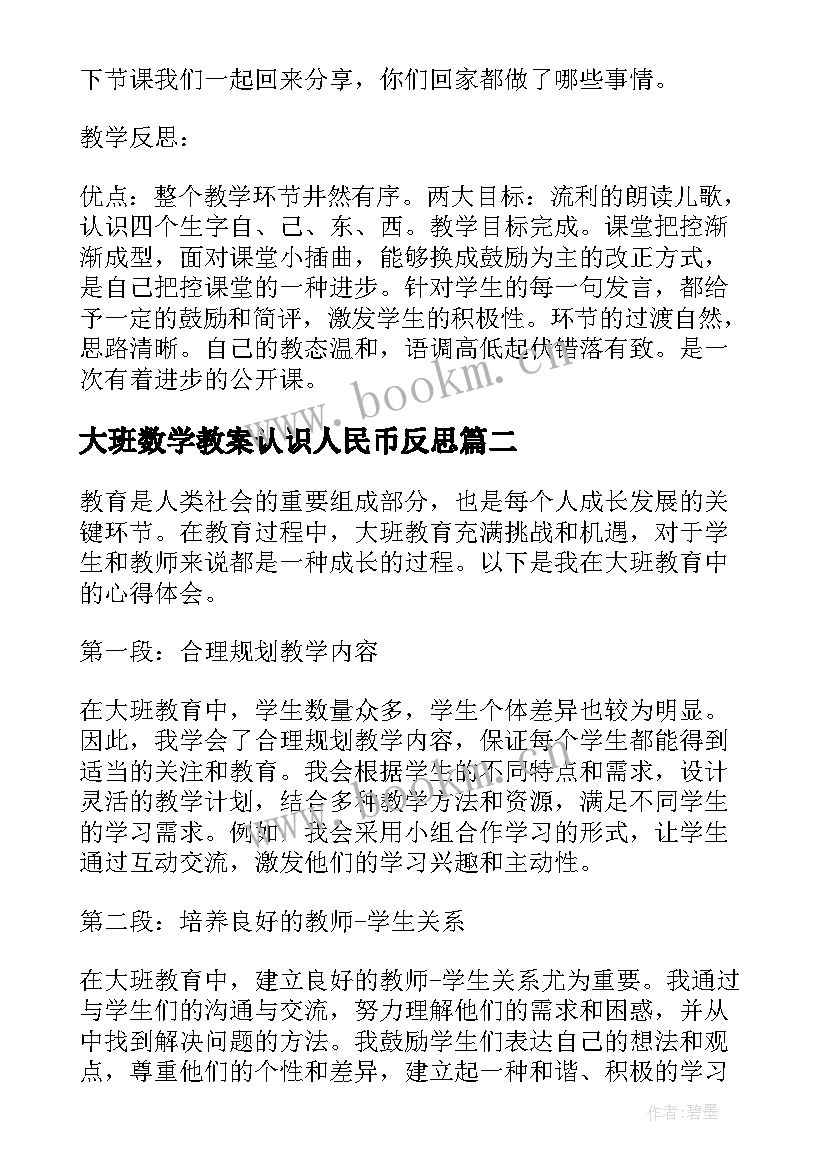 下节课我们一起回来分享，你们回家都做了哪些事情。

教学反思：

优点：整个教学环节井然有序。两大目标：流利的朗读儿歌，认识四个生字自、己、东、西。教学目标完成。课堂把控渐渐成型，面对课堂小插曲，能够换成鼓励为主的改正方式，是自己把控课堂的一种进步。针对学生的每一句发言，都给予一定的鼓励和简评，激发学生的积极性。环节的过渡自然，思路清晰。自己的教态温和，语调高低起伏错落有致。是一次有着进步的公开课。

www.bookm.cn

大班数学教案认识人民币反思篇二

教育是人类社会的重要组成部分，也是每个人成长发展的关键环节。在教育过程中，大班教育充满挑战和机遇，对于学生和教师来说都是一种成长的过程。以下是我在大班教育中的心得体会。

第一段：合理规划教学内容

在大班教育中，学生数量众多，学生个体差异也较为明显。因此，我学会了合理规划教学内容，保证每个学生都能得到适当的关注和教育。我会根据学生的不同特点和需求，设计灵活的教学计划，结合多种教学方法和资源，满足不同学生的学习需求。例如，我会采用小组合作学习的形式，让学生通过互动交流，激发他们的学习兴趣和主动性。

第二段：培养良好的教师-学生关系

在大班教育中，建立良好的教师-学生关系尤为重要。我通过与学生们的沟通与交流，努力理解他们的需求和困惑，并从中找到解决问题的方法。我鼓励学生们表达自己的想法和观点，尊重他们的个性和差异，建立起一种和谐、积极的学习

作者:碧墨